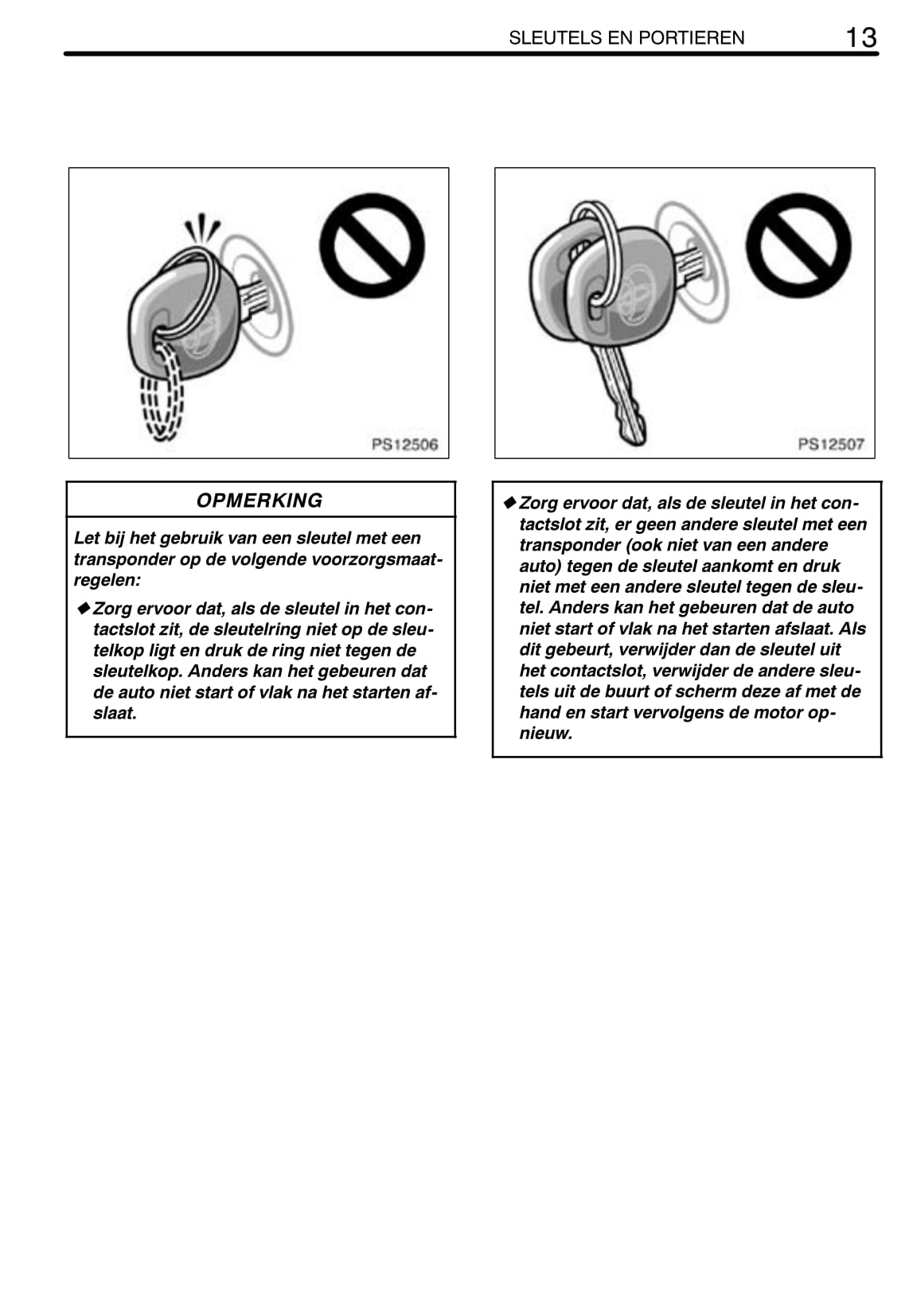 SLEUTELS EN PORTIEREN 13

PS12506

OPMERKING

Let bij het gebruik van een sleutel met een transponder op de volgende voorzorgsmaatregelen:

◆ Zorg ervoor dat, als de sleutel in het contactslot zit, de sleutelring niet op de sleutelkop ligt en druk de ring niet tegen de sleutelkop. Anders kan het gebeuren dat de auto niet start of vlak na het starten afslaat.

PS12507

◆ Zorg ervoor dat, als de sleutel in het contactslot zit, er geen andere sleutel met een transponder (ook niet van een andere auto) tegen de sleutel aankomt en druk niet met een andere sleutel tegen de sleutel. Anders kan het gebeuren dat de auto niet start of vlak na het starten afslaat. Als dit gebeurt, verwijder dan de sleutel uit het contactslot, verwijder de andere sleutels uit de buurt of scherm deze af met de hand en start vervolgens de motor opnieuw.